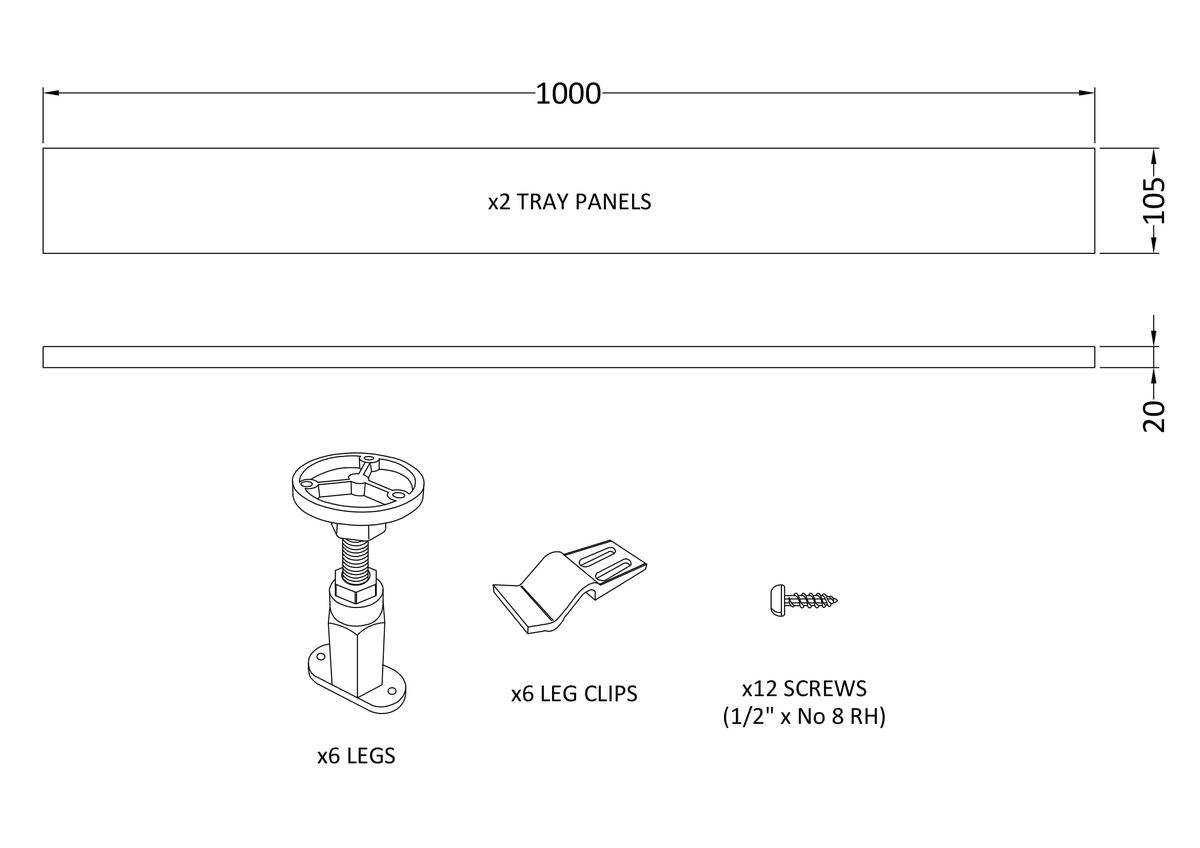 1000

x2 TRAY PANELS

105

20

x6 LEGS

x6 LEG CLIPS

x12 SCREWS
(1/2" x No 8 RH)